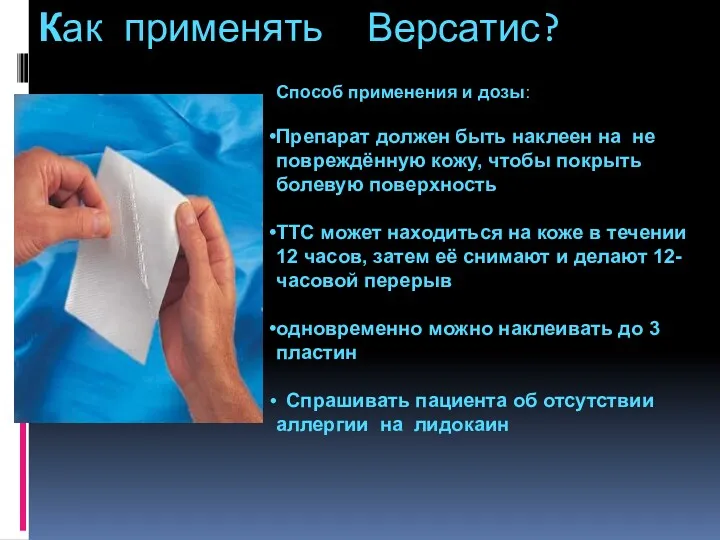 Как применять Версатис?

Способ применения и дозы:

•Препарат должен быть наклеен на не повреждённую кожу, чтобы покрыть болевую поверхность

•ТТС может находиться на коже в течении 12 часов, затем её снимают и делают 12-часовой перерыв

•одновременно можно наклеивать до 3 пластин

• Спрашивать пациента об отсутствии аллергии на лидокаин